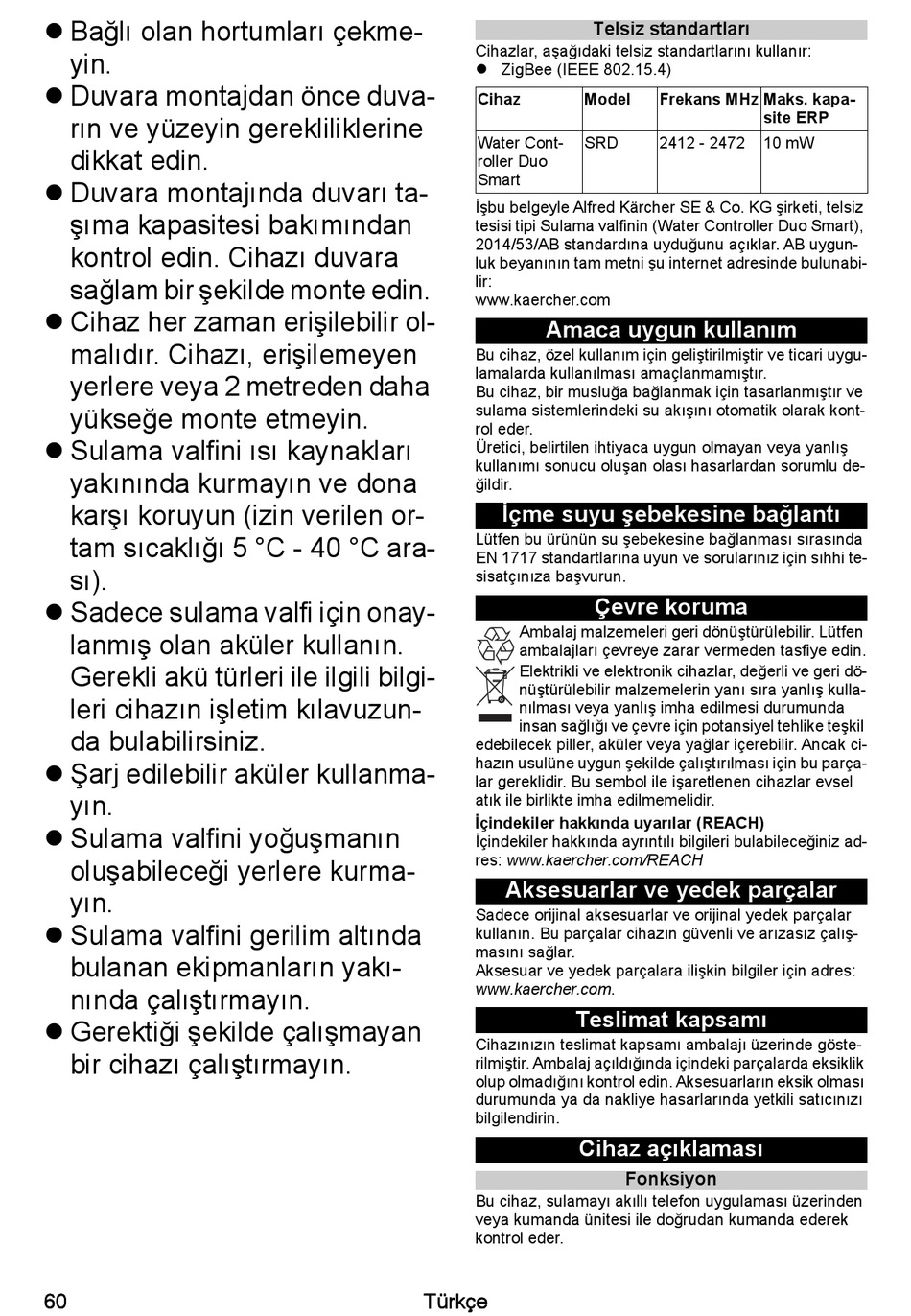 ● Bağlı olan hortumları çekmeyin.
● Duvara montajdan önce duvarın ve yüzeyin gerekliliklerine dikkat edin.
● Duvara montajında duvarı taşıma kapasitesi bakımından kontrol edin. Cihazı duvara sağlam bir şekilde monte edin.
● Cihaz her zaman erişilebilir olmalıdır. Cihazı, erişilemeyen yerlere veya 2 metreden daha yükseğe monte etmeyin.
● Sulama valfini ısı kaynakları yakınında kurmayın ve dona karşı koruyun (izin verilen ortam sıcaklığı 5 °C - 40 °C arası).
● Sadece sulama valfi için onaylanmış olan aküler kullanın. Gerekli akü türleri ile ilgili bilgileri cihazın işletim kılavuzunda bulabilirsiniz.
● Şarj edilebilir aküler kullanmayın.
● Sulama valfini yoğuşmanın oluşabileceği yerlere kurmayın.
● Sulama valfini gerilim altında bulanan ekipmanların yakınında çalıştırmayın.
● Gerektiği şekilde çalışmayan bir cihazı çalıştırmayın.

Telsiz standartları
Cihazlar, aşağıdaki telsiz standartlarını kullanır:
● ZigBee (IEEE 802.15.4)

| Cihaz | Model | Frekans MHz | Maks. kapasite ERP |
|---|---|---|---|
| Water Controller Duo Smart | SRD | 2412 - 2472 | 10 mW |

İşbu belgeyle Alfred Kärcher SE & Co. KG şirketi, telsiz tesisi tipi Sulama valfinin (Water Controller Duo Smart), 2014/53/AB standardına uyduğunu açıklar. AB uygunluk beyanının tam metni şu internet adresinde bulunabilir:
www.kaercher.com

Amaca uygun kullanım
Bu cihaz, özel kullanım için geliştirilmiştir ve ticari uygulamalarda kullanılması amaçlanmamıştır.
Bu cihaz, bir musluğa bağlanmak için tasarlanmıştır ve sulama sistemlerindeki su akışını otomatik olarak kontrol eder.
Üretici, belirtilen ihtiyaca uygun olmayan veya yanlış kullanımı sonucu oluşan olası hasarlardan sorumlu değildir.

İçme suyu şebekesine bağlantı
Lütfen bu ürünün su şebekesine bağlanması sırasında EN 1717 standartlarına uyun ve sorularınız için sıhhi tesisatçınıza başvurun.

Çevre koruma
Ambalaj malzemeleri geri dönüştürülebilir. Lütfen ambalajları çevreye zarar vermeden tasfiye edin.
Elektrikli ve elektronik cihazlar, değerli ve geri dönüştürülebilir malzemelerin yanı sıra yanlış kullanılması veya yanlış imha edilmesi durumunda insan sağlığı ve çevre için potansiyel tehlike teşkil edebilecek piller, aküler veya yağlar içerebilir. Ancak cihazın usulüne uygun şekilde çalıştırılması için bu parçalar gereklidir. Bu sembol ile işaretlenen cihazlar evsel atık ile birlikte imha edilmemelidir.
İçindekiler hakkında uyarılar (REACH)
İçindekiler hakkında ayrıntılı bilgileri bulabileceğiniz adres: www.kaercher.com/REACH

Aksesuarlar ve yedek parçalar
Sadece orijinal aksesuarlar ve orijinal yedek parçalar kullanın. Bu parçalar cihazın güvenli ve arızasız çalışmasını sağlar.
Aksesuar ve yedek parçalara ilişkin bilgiler için adres: www.kaercher.com.

Teslimat kapsamı
Cihazınızın teslimat kapsamı ambalajı üzerinde gösterilmiştir. Ambalaj açıldığında içindeki parçalarda eksiklik olup olmadığını kontrol edin. Aksesuarların eksik olması durumunda ya da nakliye hasarlarında yetkili satıcınızı bilgilendirin.

Cihaz açıklaması
Fonksiyon
Bu cihaz, sulamayı akıllı telefon uygulaması üzerinden veya kumanda ünitesi ile doğrudan kumanda ederek kontrol eder.

60 Türkçe